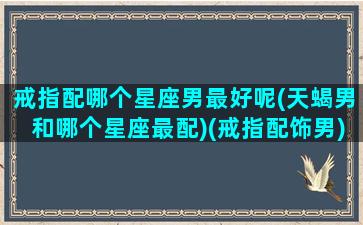 戒指配哪个星座男最好呢(天蝎男和哪个星座最配)(戒指配饰男)